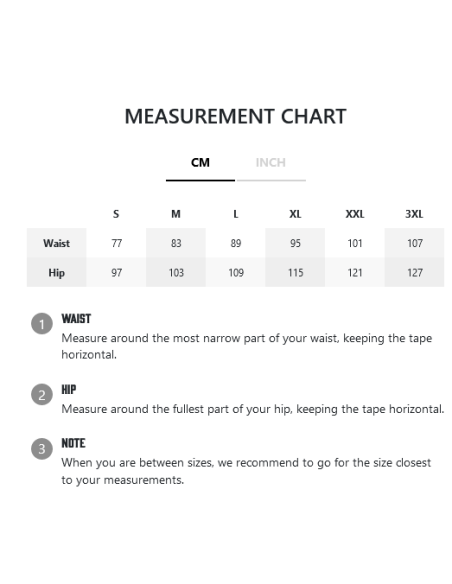 MEASUREMENT CHART

CM INCH

|  | S | M | L | XL | XXL | 3XL |
|---|---|---|---|---|---|---|
| Waist | 77 | 83 | 89 | 95 | 101 | 107 |
| Hip | 97 | 103 | 109 | 115 | 121 | 127 |

1 WAIST
Measure around the most narrow part of your waist, keeping the tape horizontal.

2 HIP
Measure around the fullest part of your hip, keeping the tape horizontal.

3 NOTE
When you are between sizes, we recommend to go for the size closest to your measurements.